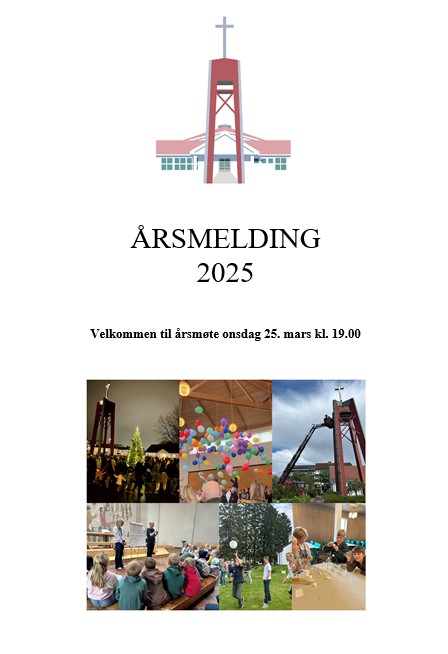 ÅRSMELDING
2025

Velkommen til årsmøte onsdag 25. mars kl. 19.00